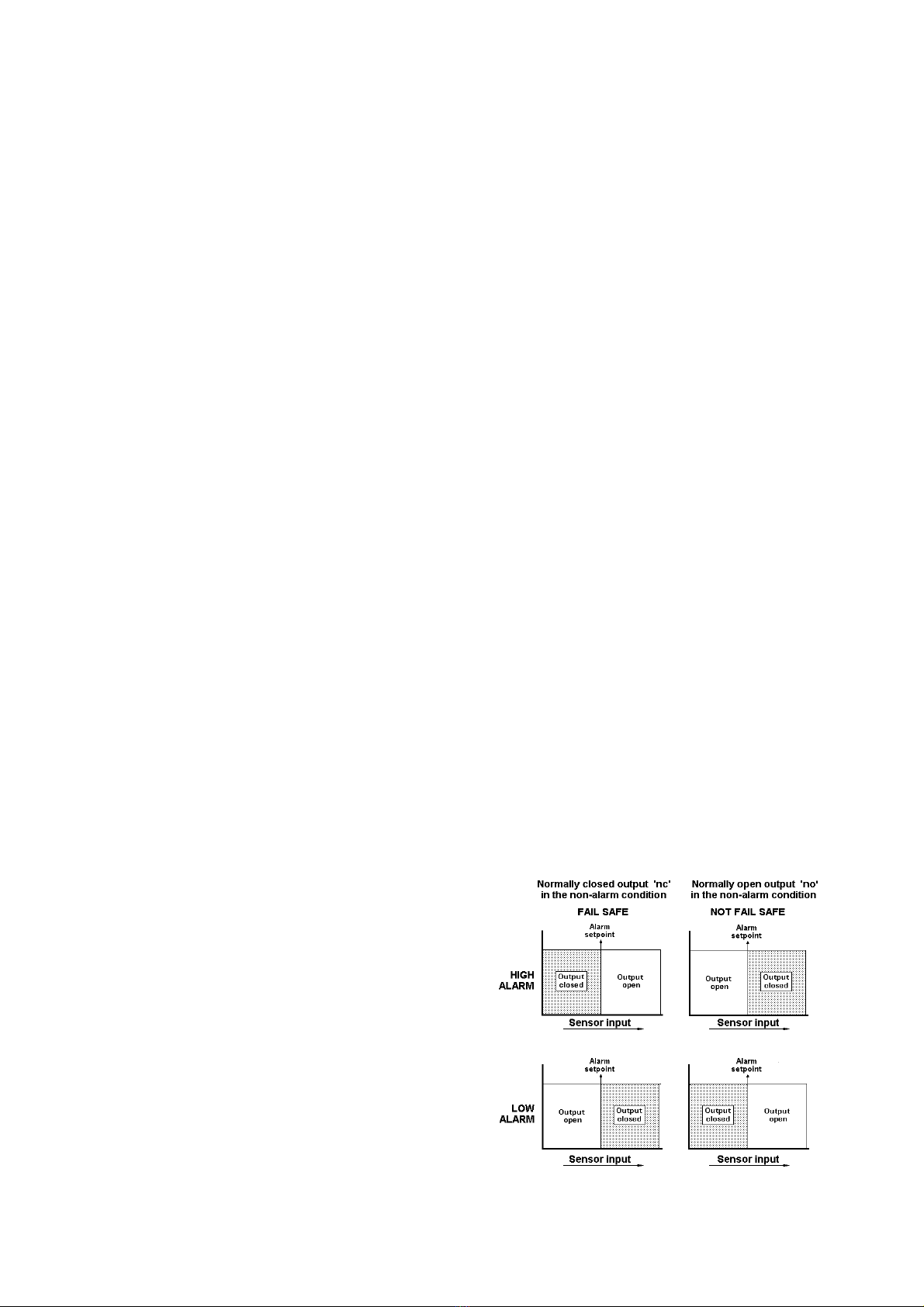 Normally closed output 'nc' in the non-alarm condition

FAIL SAFE

Normally open output 'no' in the non-alarm condition

NOT FAIL SAFE

HIGH ALARM

Alarm setpoint

Output closed

Output open

Sensor input

Alarm setpoint

Output open

Output closed

Sensor input

LOW ALARM

Alarm setpoint

Output open

Output closed

Sensor input

Alarm setpoint

Output closed

Output open

Sensor input